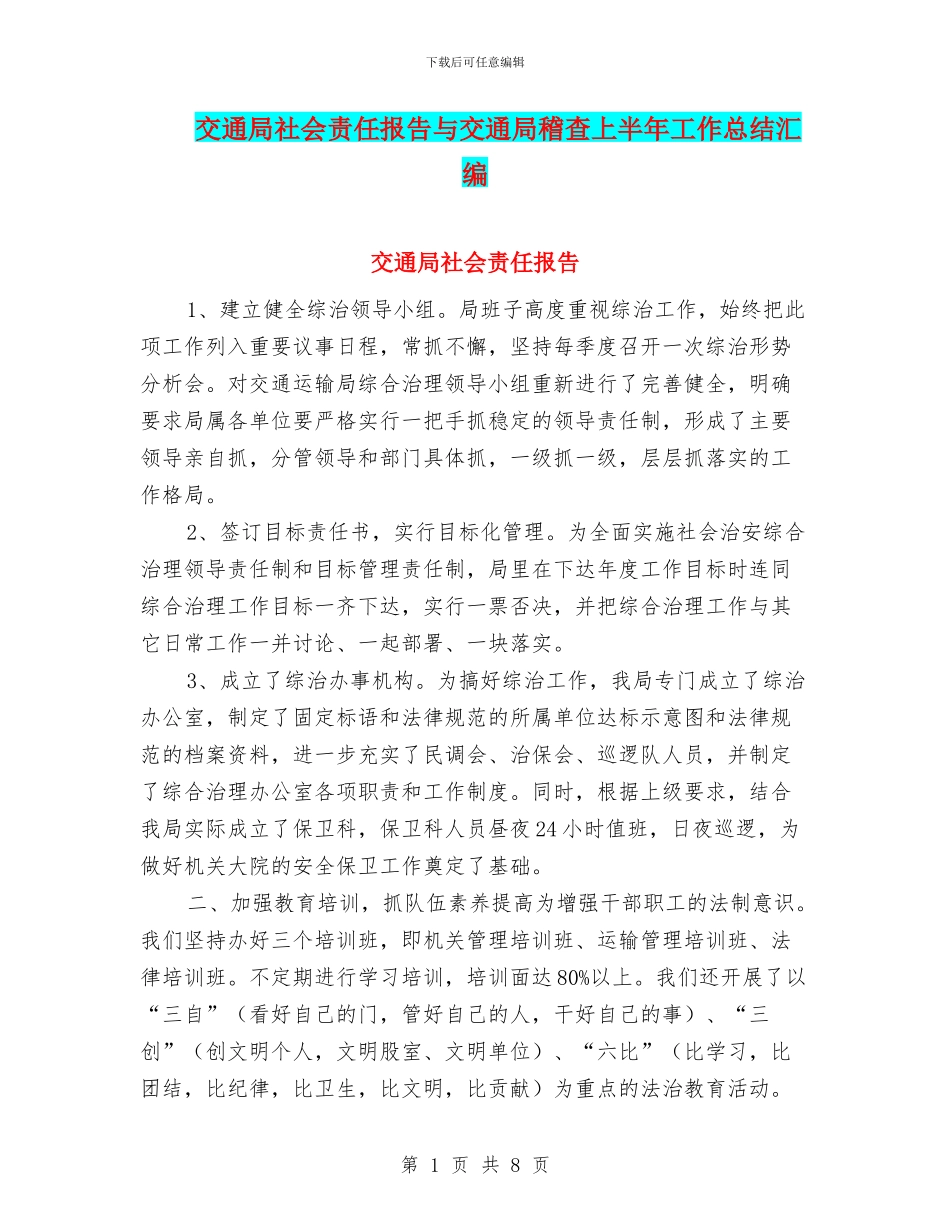 下载后可任意编辑

交通局社会责任报告与交通局稽查上半年工作总结汇编

交通局社会责任报告

1、建立健全综治领导小组。局班子高度重视综治工作，始终把此项工作列入重要议事日程，常抓不懈，坚持每季度召开一次综治形势分析会。对交通运输局综合治理领导小组重新进行了完善健全，明确要求局属各单位要严格实行一把手抓稳定的领导责任制，形成了主要领导亲自抓，分管领导和部门具体抓，一级抓一级，层层抓落实的工作格局。

2、签订目标责任书，实行目标化管理。为全面实施社会治安综合治理领导责任制和目标管理责任制，局里在下达年度工作目标时连同综合治理工作目标一齐下达，实行一票否决，并把综合治理工作与其它日常工作一并讨论、一起部署、一块落实。

3、成立了综治办事机构。为搞好综治工作，我局专门成立了综治办公室，制定了固定标语和法律规范的所属单位达标示意图和法律规范的档案资料，进一步充实了民调会、治保会、巡逻队人员，并制定了综合治理办公室各项职责和工作制度。同时，根据上级要求，结合我局实际成立了保卫科，保卫科人员昼夜24小时值班，日夜巡逻，为做好机关大院的安全保卫工作奠定了基础。

二、加强教育培训，抓队伍素养提高为增强干部职工的法制意识。我们坚持办好三个培训班，即机关管理培训班、运输管理培训班、法律培训班。不定期进行学习培训，培训面达80%以上。我们还开展了以“三自”（看好自己的门，管好自己的人，干好自己的事）、“三创”（创文明个人，文明股室、文明单位）、“六比”（比学习，比团结，比纪律，比卫生，比文明，比贡献）为重点的法治教育活动。

第 1 页 共 8 页